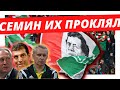 СЕМИН ИХ ПРОКЛЯЛ